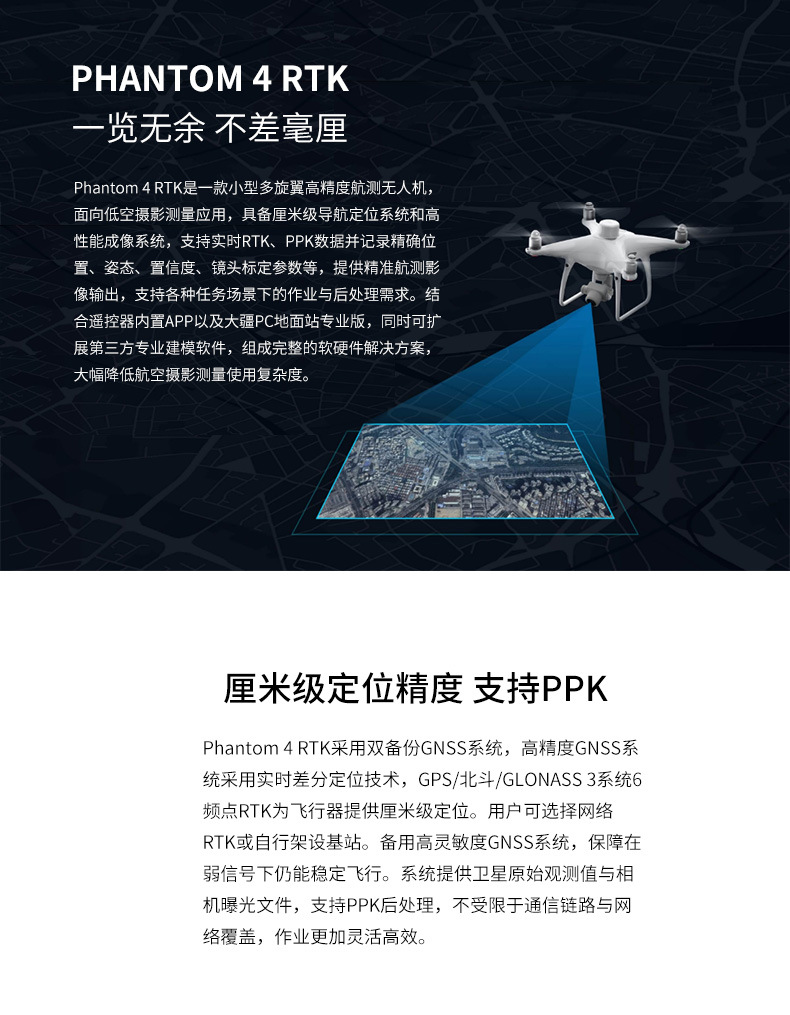 PHANTOM 4 RTK
一览无余 不差毫厘

Phantom 4 RTK是一款小型多旋翼高精度航测无人机，面向低空摄影测量应用，具备厘米级导航定位系统和高性能成像系统，支持实时RTK、PPK数据并记录精确位置、姿态、置信度、镜头标定参数等，提供精准航测影像输出，支持各种任务场景下的作业与后处理需求。结合遥控器内置APP以及大疆PC地面站专业版，同时可扩展第三方专业建模软件，组成完整的软硬件解决方案，大幅降低航空摄影测量使用复杂度。

厘米级定位精度 支持PPK

Phantom 4 RTK采用双备份GNSS系统，高精度GNSS系统采用实时差分定位技术，GPS/北斗/GLONASS 3系统6频点RTK为飞行器提供厘米级定位。用户可选择网络RTK或自行架设基站。备用高灵敏度GNSS系统，保障在弱信号下仍能稳定飞行。系统提供卫星原始观测值与相机曝光文件，支持PPK后处理，不受限于通信链路与网络覆盖，作业更加灵活高效。